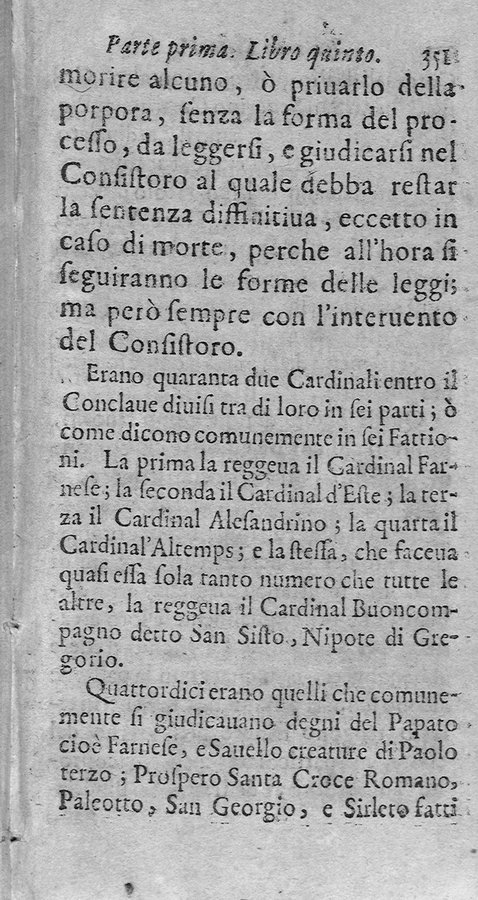 Parte prima. Libro quinto. 351

morire alcuno, ò priuarlo della porpora, ſenza la forma del proceſſo, da leggerſi, e giudicarſi nel Conſiſtoro al quale debba reſtar la ſentenza diffinitiua, eccetto in caſo di morte, perche all'hora ſi ſeguiranno le forme delle leggi; ma però ſempre con l'interuento del Conſiſtoro.

Erano quaranta due Cardinali entro il Conclaue diuiſi tra di loro in ſei parti; ò come dicono comunemente in ſei Fattioni. La prima la reggeua il Cardinal Farneſe; la ſeconda il Cardinal d'Eſte; la terza il Cardinal Aleſandrino; la quarta il Cardinal'Altemps; e la ſteſſa, che faceua quaſi eſſa ſola tanto numero che tutte le altre, la reggeua il Cardinal Buoncompagno detto San Siſto, Nipote di Gregorio.

Quattordici erano quelli che comunemente ſi giudicauano degni del Papato cioè Farneſe, e Sauello creature di Paolo terzo; Proſpero Santa Croce Romano, Paleotto, San Georgio, e Sirleto fatti